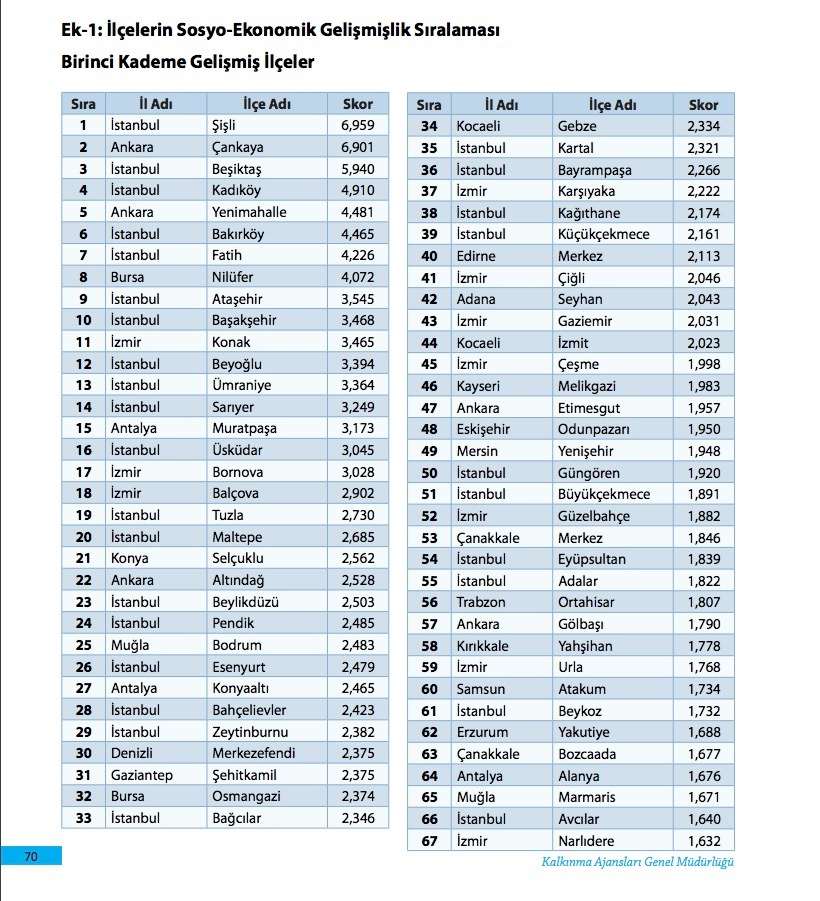 Ek-1: İlçelerin Sosyo-Ekonomik Gelişmişlik Sıralaması

Birinci Kademe Gelişmiş İlçeler

| Sıra | İl Adı | İlçe Adı | Skor |
|---|---|---|---|
| 1 | İstanbul | Şişli | 6,959 |
| 2 | Ankara | Çankaya | 6,901 |
| 3 | İstanbul | Beşiktaş | 5,940 |
| 4 | İstanbul | Kadıköy | 4,910 |
| 5 | Ankara | Yenimahalle | 4,481 |
| 6 | İstanbul | Bakırköy | 4,465 |
| 7 | İstanbul | Fatih | 4,226 |
| 8 | Bursa | Nilüfer | 4,072 |
| 9 | İstanbul | Ataşehir | 3,545 |
| 10 | İstanbul | Başakşehir | 3,468 |
| 11 | İzmir | Konak | 3,465 |
| 12 | İstanbul | Beyoğlu | 3,394 |
| 13 | İstanbul | Ümraniye | 3,364 |
| 14 | İstanbul | Sarıyer | 3,249 |
| 15 | Antalya | Muratpaşa | 3,173 |
| 16 | İstanbul | Üsküdar | 3,045 |
| 17 | İzmir | Bornova | 3,028 |
| 18 | İzmir | Balçova | 2,902 |
| 19 | İstanbul | Tuzla | 2,730 |
| 20 | İstanbul | Maltepe | 2,685 |
| 21 | Konya | Selçuklu | 2,562 |
| 22 | Ankara | Altındağ | 2,528 |
| 23 | İstanbul | Beylikdüzü | 2,503 |
| 24 | İstanbul | Pendik | 2,485 |
| 25 | Muğla | Bodrum | 2,483 |
| 26 | İstanbul | Esenyurt | 2,479 |
| 27 | Antalya | Konyaaltı | 2,465 |
| 28 | İstanbul | Bahçelievler | 2,423 |
| 29 | İstanbul | Zeytinburnu | 2,382 |
| 30 | Denizli | Merkezefendi | 2,375 |
| 31 | Gaziantep | Şehitkamil | 2,375 |
| 32 | Bursa | Osmangazi | 2,374 |
| 33 | İstanbul | Bağcılar | 2,346 |

| Sıra | İl Adı | İlçe Adı | Skor |
|---|---|---|---|
| 34 | Kocaeli | Gebze | 2,334 |
| 35 | İstanbul | Kartal | 2,321 |
| 36 | İstanbul | Bayrampaşa | 2,266 |
| 37 | İzmir | Karşıyaka | 2,222 |
| 38 | İstanbul | Kağıthane | 2,174 |
| 39 | İstanbul | Küçükçekmece | 2,161 |
| 40 | Edirne | Merkez | 2,113 |
| 41 | İzmir | Çiğli | 2,046 |
| 42 | Adana | Seyhan | 2,043 |
| 43 | İzmir | Gaziemir | 2,031 |
| 44 | Kocaeli | İzmit | 2,023 |
| 45 | İzmir | Çeşme | 1,998 |
| 46 | Kayseri | Melikgazi | 1,983 |
| 47 | Ankara | Etimesgut | 1,957 |
| 48 | Eskişehir | Odunpazarı | 1,950 |
| 49 | Mersin | Yenişehir | 1,948 |
| 50 | İstanbul | Güngören | 1,920 |
| 51 | İstanbul | Büyükçekmece | 1,891 |
| 52 | İzmir | Güzelbahçe | 1,882 |
| 53 | Çanakkale | Merkez | 1,846 |
| 54 | İstanbul | Eyüpsultan | 1,839 |
| 55 | İstanbul | Adalar | 1,822 |
| 56 | Trabzon | Ortahisar | 1,807 |
| 57 | Ankara | Gölbaşı | 1,790 |
| 58 | Kırıkkale | Yahşihan | 1,778 |
| 59 | İzmir | Urla | 1,768 |
| 60 | Samsun | Atakum | 1,734 |
| 61 | İstanbul | Beykoz | 1,732 |
| 62 | Erzurum | Yakutiye | 1,688 |
| 63 | Çanakkale | Bozcaada | 1,677 |
| 64 | Antalya | Alanya | 1,676 |
| 65 | Muğla | Marmaris | 1,671 |
| 66 | İstanbul | Avcılar | 1,640 |
| 67 | İzmir | Narlıdere | 1,632 |

70

Kalkınma Ajansları Genel Müdürlüğü